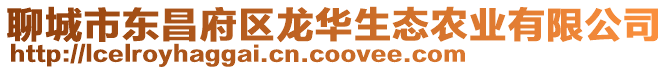 聊城市东昌府区龙华生态农业有限公司
http://lcelroyhaggai.cn.coovee.com